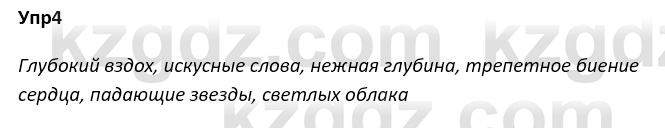 Упр4

kzgdz.com kzgdz

Глубокий вздох, искусные слова, нежная глубина, трепетное биение сердца, падающие звезды, светлых облака

kzgdz.com